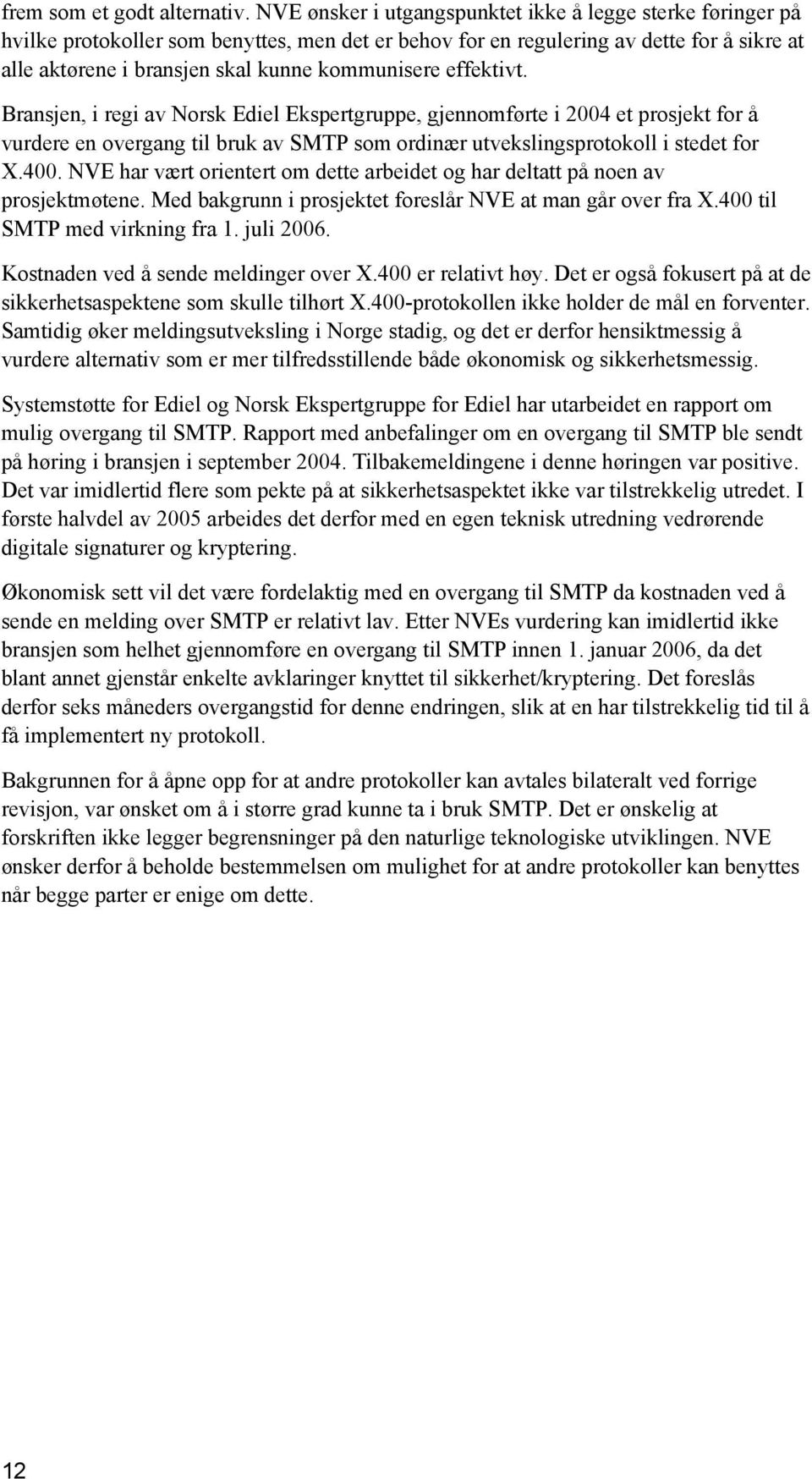 frem som et godt alternativ. NVE ønsker i utgangspunktet ikke å legge sterke føringer på hvilke protokoller som benyttes, men det er behov for en regulering av dette for å sikre at alle aktørene i bransjen skal kunne kommunisere effektivt.

Bransjen, i regi av Norsk Ediel Ekspertgruppe, gjennomførte i 2004 et prosjekt for å vurdere en overgang til bruk av SMTP som ordinær utvekslingsprotokoll i stedet for X.400. NVE har vært orientert om dette arbeidet og har deltatt på noen av prosjektmøtene. Med bakgrunn i prosjektet foreslår NVE at man går over fra X.400 til SMTP med virkning fra 1. juli 2006.

Kostnaden ved å sende meldinger over X.400 er relativt høy. Det er også fokusert på at de sikkerhetsaspektene som skulle tilhørt X.400-protokollen ikke holder de mål en forventer. Samtidig øker meldingsutveksling i Norge stadig, og det er derfor hensiktmessig å vurdere alternativ som er mer tilfredsstillende både økonomisk og sikkerhetsmessig.

Systemstøtte for Ediel og Norsk Ekspertgruppe for Ediel har utarbeidet en rapport om mulig overgang til SMTP. Rapport med anbefalinger om en overgang til SMTP ble sendt på høring i bransjen i september 2004. Tilbakemeldingene i denne høringen var positive. Det var imidlertid flere som pekte på at sikkerhetsaspektet ikke var tilstrekkelig utredet. I første halvdel av 2005 arbeides det derfor med en egen teknisk utredning vedrørende digitale signaturer og kryptering.

Økonomisk sett vil det være fordelaktig med en overgang til SMTP da kostnaden ved å sende en melding over SMTP er relativt lav. Etter NVEs vurdering kan imidlertid ikke bransjen som helhet gjennomføre en overgang til SMTP innen 1. januar 2006, da det blant annet gjenstår enkelte avklaringer knyttet til sikkerhet/kryptering. Det foreslås derfor seks måneders overgangstid for denne endringen, slik at en har tilstrekkelig tid til å få implementert ny protokoll.

Bakgrunnen for å åpne opp for at andre protokoller kan avtales bilateralt ved forrige revisjon, var ønsket om å i større grad kunne ta i bruk SMTP. Det er ønskelig at forskriften ikke legger begrensninger på den naturlige teknologiske utviklingen. NVE ønsker derfor å beholde bestemmelsen om mulighet for at andre protokoller kan benyttes når begge parter er enige om dette.

12